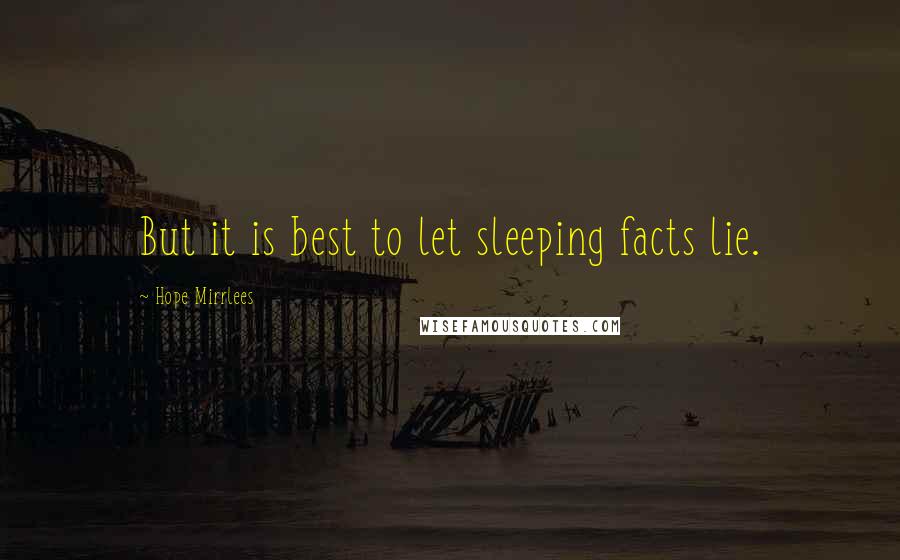 But it is best to let sleeping facts lie.

Hope Mirrlees

WISEFAMOUSQUOTES.COM